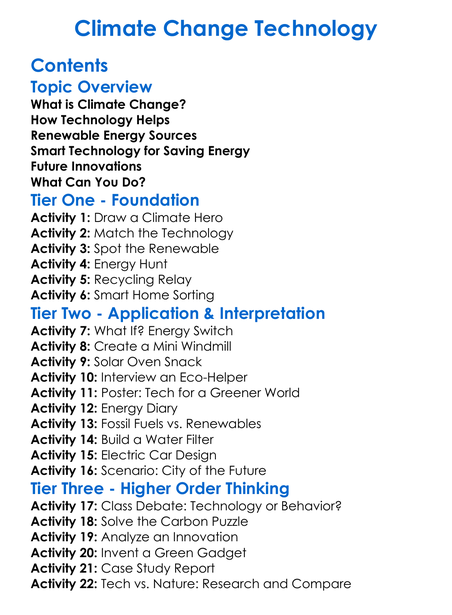 Climate Change Technology

Contents

Topic Overview

What is Climate Change?
How Technology Helps
Renewable Energy Sources
Smart Technology for Saving Energy
Future Innovations
What Can You Do?

Tier One - Foundation

Activity 1: Draw a Climate Hero
Activity 2: Match the Technology
Activity 3: Spot the Renewable
Activity 4: Energy Hunt
Activity 5: Recycling Relay
Activity 6: Smart Home Sorting

Tier Two - Application & Interpretation

Activity 7: What If? Energy Switch
Activity 8: Create a Mini Windmill
Activity 9: Solar Oven Snack
Activity 10: Interview an Eco-Helper
Activity 11: Poster: Tech for a Greener World
Activity 12: Energy Diary
Activity 13: Fossil Fuels vs. Renewables
Activity 14: Build a Water Filter
Activity 15: Electric Car Design
Activity 16: Scenario: City of the Future

Tier Three - Higher Order Thinking

Activity 17: Class Debate: Technology or Behavior?
Activity 18: Solve the Carbon Puzzle
Activity 19: Analyze an Innovation
Activity 20: Invent a Green Gadget
Activity 21: Case Study Report
Activity 22: Tech vs. Nature: Research and Compare